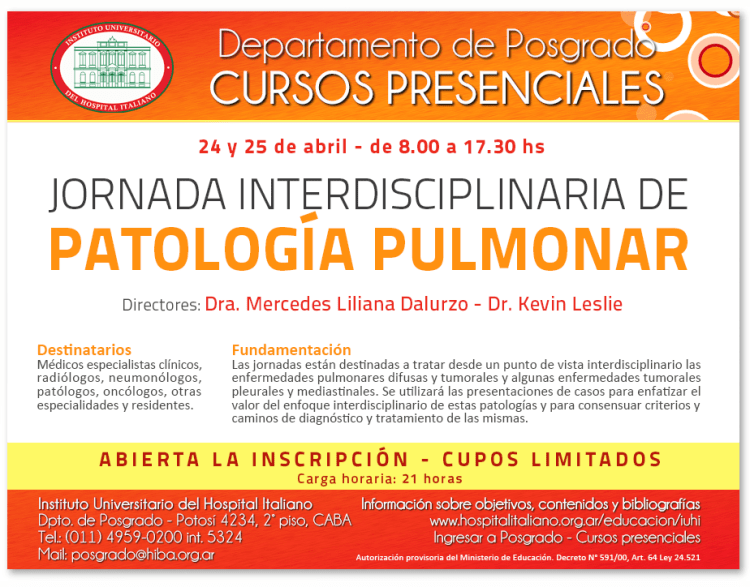 INSTITUTO UNIVERSITARIO
DEL HOSPITAL ITALIANO

Departamento de Posgrado
CURSOS PRESENCIALES

24 y 25 de abril - de 8.00 a 17.30 hs

JORNADA INTERDISCIPLINARIA DE
PATOLOGÍA PULMONAR

Directores: Dra. Mercedes Liliana Dalurzo - Dr. Kevin Leslie

Destinatarios
Médicos especialistas clínicos, radiólogos, neumonólogos, patólogos, oncólogos, otras especialidades y residentes.

Fundamentación
Las jornadas están destinadas a tratar desde un punto de vista interdisciplinario las enfermedades pulmonares difusas y tumorales y algunas enfermedades tumorales pleurales y mediastinales. Se utilizará las presentaciones de casos para enfatizar el valor del enfoque interdisciplinario de estas patologías y para consensuar criterios y caminos de diagnóstico y tratamiento de las mismas.

ABIERTA LA INSCRIPCIÓN - CUPOS LIMITADOS
Carga horaria: 21 horas

Instituto Universitario del Hospital Italiano
Dpto. de Posgrado - Potosí 4234, 2° piso, CABA
Tel.: (011) 4959-0200 int. 5324
Mail: posgrado@hiba.org.ar

Información sobre objetivos, contenidos y bibliografías
www.hospitalitaliano.org.ar/educacion/iuhi
Ingresar a Posgrado - Cursos presenciales

Autorización provisoria del Ministerio de Educación. Decreto N° 591/00, Art. 64 Ley 24.521